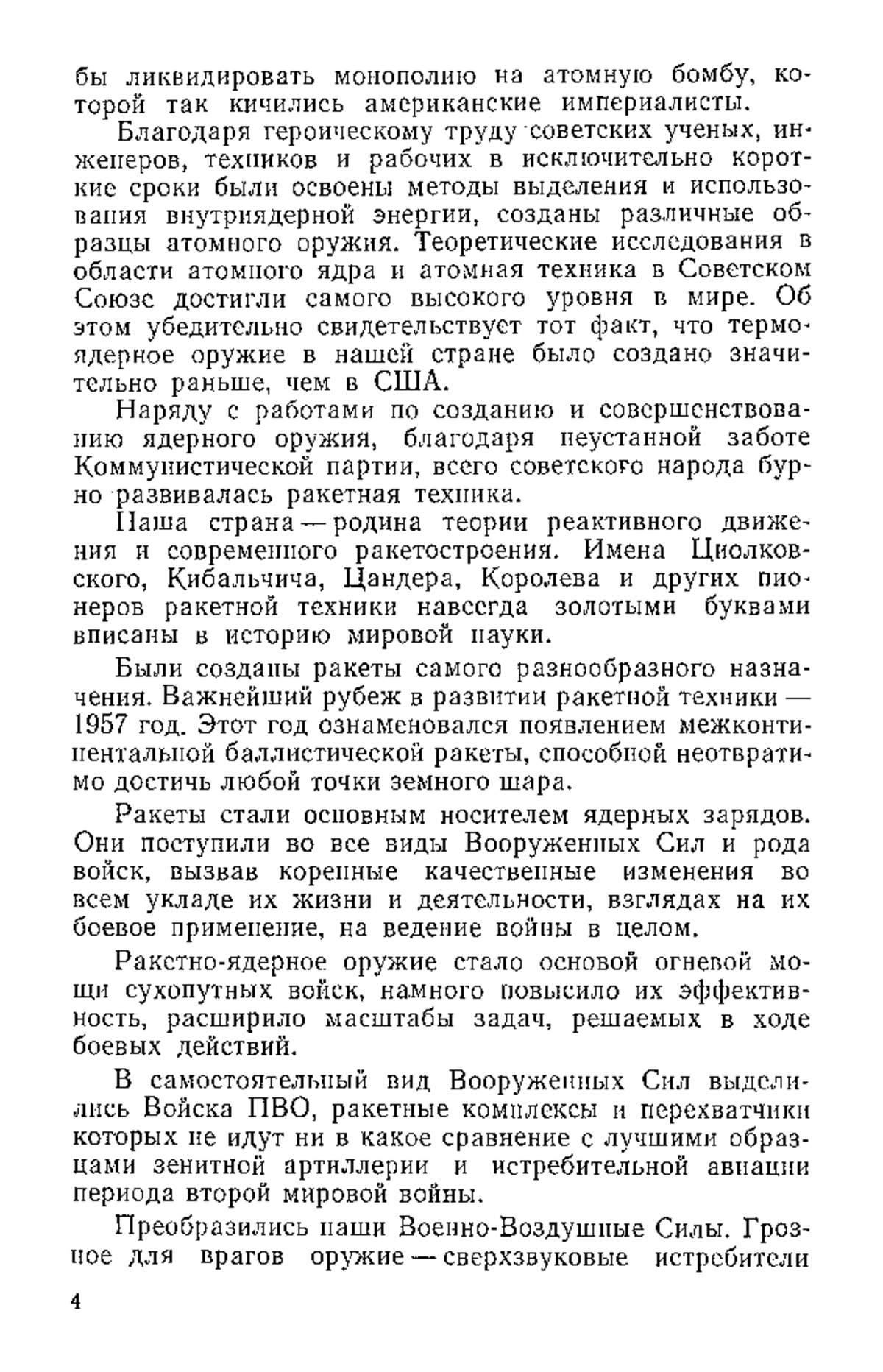 бы ликвидировать монополию на атомную бомбу, которой так кичились американские империалисты.

Благодаря героическому труду советских ученых, инженеров, техников и рабочих в исключительно короткие сроки были освоены методы выделения и использования внутриядерной энергии, созданы различные образцы атомного оружия. Теоретические исследования в области атомного ядра и атомная техника в Советском Союзе достигли самого высокого уровня в мире. Об этом убедительно свидетельствует тот факт, что термоядерное оружие в нашей стране было создано значительно раньше, чем в США.

Наряду с работами по созданию и совершенствованию ядерного оружия, благодаря неустанной заботе Коммунистической партии, всего советского народа бурно развивалась ракетная техника.

Наша страна — родина теории реактивного движения и современного ракетостроения. Имена Циолковского, Кибальчича, Цандера, Королева и других пионеров ракетной техники навсегда золотыми буквами вписаны в историю мировой науки.

Были созданы ракеты самого разнообразного назначения. Важнейший рубеж в развитии ракетной техники — 1957 год. Этот год ознаменовался появлением межконтинентальной баллистической ракеты, способной неотвратимо достичь любой точки земного шара.

Ракеты стали основным носителем ядерных зарядов. Они поступили во все виды Вооруженных Сил и рода войск, вызвав коренные качественные изменения во всем укладе их жизни и деятельности, взглядах на их боевое применение, на ведение войны в целом.

Ракетно-ядерное оружие стало основой огневой мощи сухопутных войск, намного повысило их эффективность, расширило масштабы задач, решаемых в ходе боевых действий.

В самостоятельный вид Вооруженных Сил выделились Войска ПВО, ракетные комплексы и перехватчики которых не идут ни в какое сравнение с лучшими образцами зенитной артиллерии и истребительной авиации периода второй мировой войны.

Преобразились наши Военно-Воздушные Силы. Грозное для врагов оружие — сверхзвуковые истребители

4